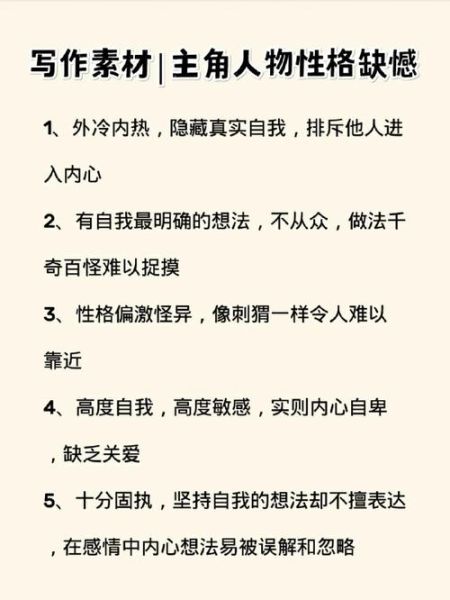 写作素材|主角人物性格缺憾

1、外冷内热，隐藏真实自我，排斥他人进入内心

2、有自我最明确的想法，不从众，做法千奇百怪难以捉摸

3、性格偏激怪异，像刺猬一样令人难以靠近

4、高度自我，高度敏感，实则内心自卑，缺乏关爱

5、十分固执，坚持自我的想法却不擅表达，在感情中内心想法易被误解和忽略